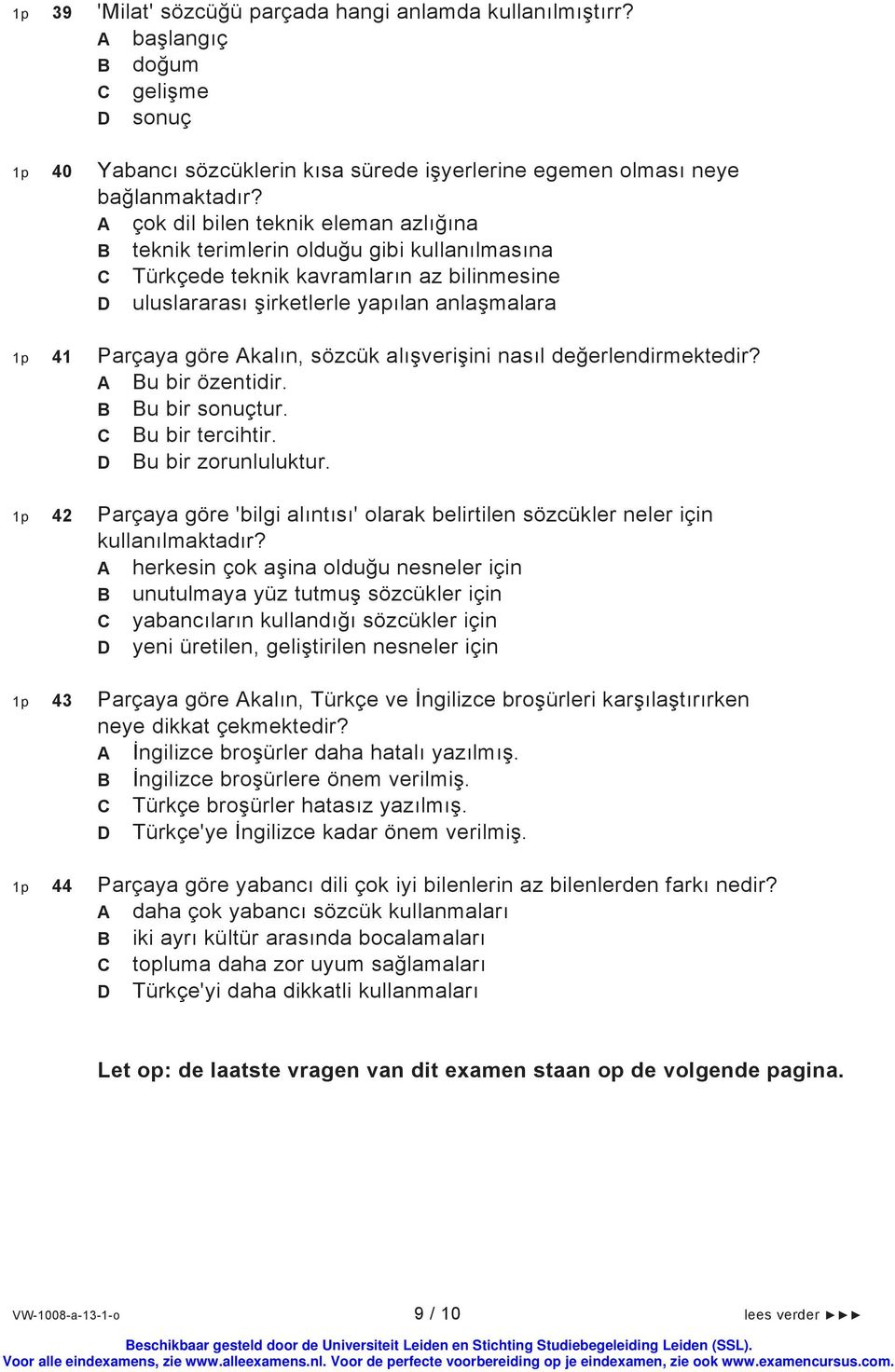 1p 39 'Milat' sözcüğü parçada hangi anlamda kullanılmıştırr?
A başlangıç
B doğum
C gelişme
D sonuç

1p 40 Yabancı sözcüklerin kısa sürede işyerlerine egemen olması neye bağlanmaktadır?
A çok dil bilen teknik eleman azlığına
B teknik terimlerin olduğu gibi kullanılmasına
C Türkçede teknik kavramların az bilinmesine
D uluslararası şirketlerle yapılan anlaşmalara

1p 41 Parçaya göre Akalın, sözcük alışverişini nasıl değerlendirmektedir?
A Bu bir özentidir.
B Bu bir sonuçtur.
C Bu bir tercihtir.
D Bu bir zorunluluktur.

1p 42 Parçaya göre 'bilgi alıntısı' olarak belirtilen sözcükler neler için kullanılmaktadır?
A herkesin çok aşina olduğu nesneler için
B unutulmaya yüz tutmuş sözcükler için
C yabancıların kullandığı sözcükler için
D yeni üretilen, geliştirilen nesneler için

1p 43 Parçaya göre Akalın, Türkçe ve İngilizce broşürleri karşılaştırırken neye dikkat çekmektedir?
A İngilizce broşürler daha hatalı yazılmış.
B İngilizce broşürlere önem verilmiş.
C Türkçe broşürler hatasız yazılmış.
D Türkçe'ye İngilizce kadar önem verilmiş.

1p 44 Parçaya göre yabancı dili çok iyi bilenlerin az bilenlerden farkı nedir?
A daha çok yabancı sözcük kullanmaları
B iki ayrı kültür arasında bocalamaları
C topluma daha zor uyum sağlamaları
D Türkçe'yi daha dikkatli kullanmaları

Let op: de laatste vragen van dit examen staan op de volgende pagina.

VW-1008-a-13-1-o 9 / 10 lees verder ►►►

Beschikbaar gesteld door de Universiteit Leiden en Stichting Studiebegeleiding Leiden (SSL).
Voor alle eindexamens, zie www.alleexamens.nl. Voor de perfecte voorbereiding op je eindexamen, zie ook www.examencursus.com.